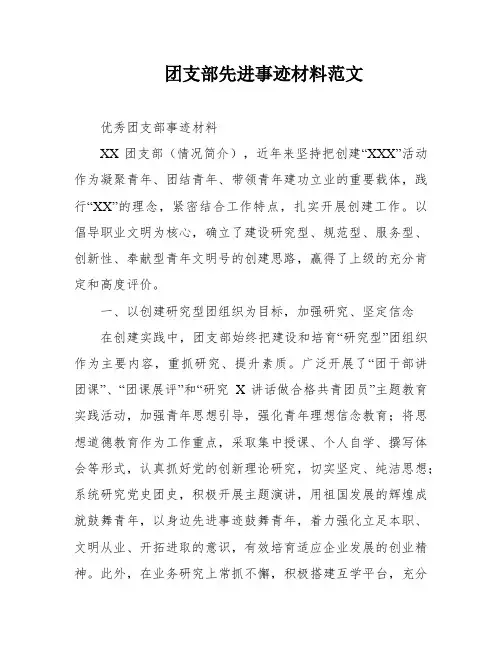 团支部先进事迹材料范文

优秀团支部事迹材料

XX 团支部（情况简介），近年来坚持把创建“XXX”活动作为凝聚青年、团结青年、带领青年建功立业的重要载体，践行“XX”的理念，紧密结合工作特点，扎实开展创建工作。以倡导职业文明为核心，确立了建设研究型、规范型、服务型、创新性、奉献型青年文明号的创建思路，赢得了上级的充分肯定和高度评价。

一、以创建研究型团组织为目标，加强研究、坚定信念

在创建实践中，团支部始终把建设和培育“研究型”团组织作为主要内容，重抓研究、提升素质。广泛开展了“团干部讲团课”、“团课展评”和“研究 X 讲话做合格共青团员”主题教育实践活动，加强青年思想引导，强化青年理想信念教育；将思想道德教育作为工作重点，采取集中授课、个人自学、撰写体会等形式，认真抓好党的创新理论研究，切实坚定、纯洁思想；系统研究党史团史，积极开展主题演讲，用祖国发展的辉煌成就鼓舞青年，以身边先进事迹鼓舞青年，着力强化立足本职、文明从业、开拓进取的意识，有效培育适应企业发展的创业精神。此外，在业务研究上常抓不懈，积极搭建互学平台，充分